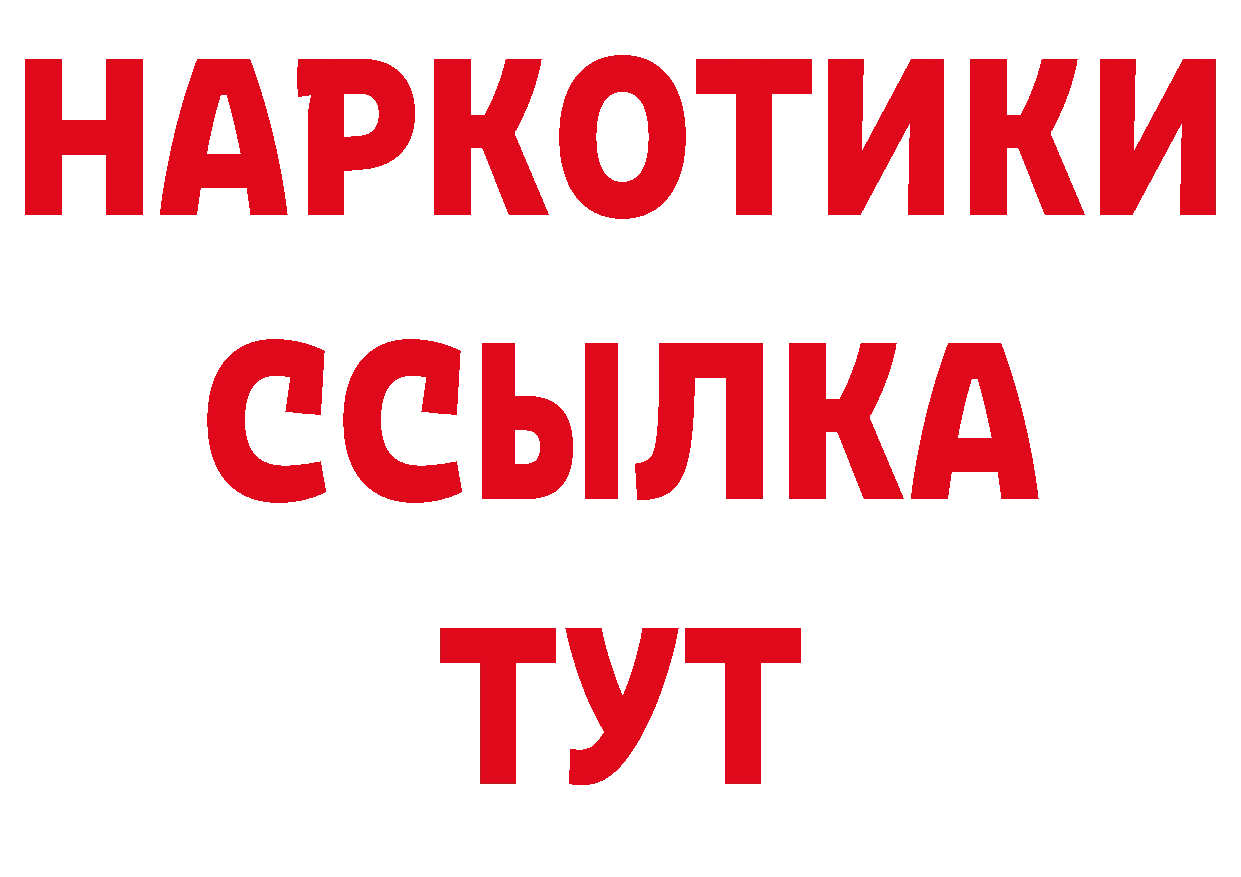 НАРКОТИКИ
ССЫЛКА
ТУТ